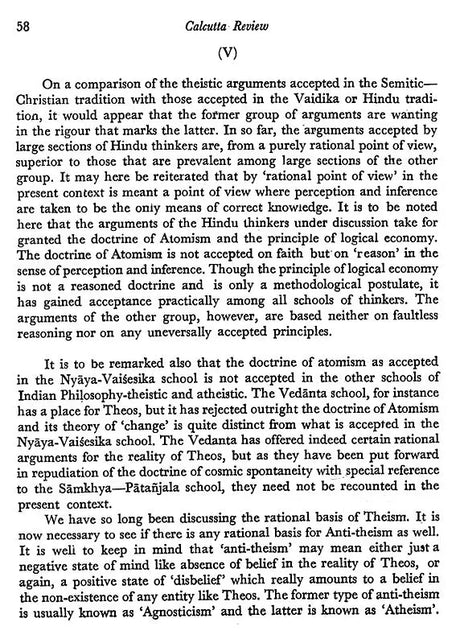 58 Calcutta Review

(V)

On a comparison of the theistic arguments accepted in the Semitic—Christian tradition with those accepted in the Vaidika or Hindu tradition, it would appear that the former group of arguments are wanting in the rigour that marks the latter. In so far, the arguments accepted by large sections of Hindu thinkers are, from a purely rational point of view, superior to those that are prevalent among large sections of the other group. It may here be reiterated that by 'rational point of view' in the present context is meant a point of view where perception and inference are taken to be the only means of correct knowledge. It is to be noted here that the arguments of the Hindu thinkers under discussion take for granted the doctrine of Atomism and the principle of logical economy. The doctrine of Atomism is not accepted on faith but on 'reason' in the sense of perception and inference. Though the principle of logical economy is not a reasoned doctrine and is only a methodological postulate, it has gained acceptance practically among all schools of thinkers. The arguments of the other group, however, are based neither on faultless reasoning nor on any uneversally accepted principles.

It is to be remarked also that the doctrine of atomism as accepted in the Nyāya-Vaiśesika school is not accepted in the other schools of Indian Philosophy-theistic and atheistic. The Vedānta school, for instance has a place for Theos, but it has rejected outright the doctrine of Atomism and its theory of 'change' is quite distinct from what is accepted in the Nyāya-Vaiśesika school. The Vedanta has offered indeed certain rational arguments for the reality of Theos, but as they have been put forward in repudiation of the doctrine of cosmic spontaneity with special reference to the Sāmkhya—Pātañjala school, they need not be recounted in the present context.

We have so long been discussing the rational basis of Theism. It is now necessary to see if there is any rational basis for Anti-theism as well. It is well to keep in mind that 'anti-theism' may mean either just a negative state of mind like absence of belief in the reality of Theos, or again, a positive state of 'disbelief' which really amounts to a belief in the non-existence of any entity like Theos. The former type of anti-theism is usually known as 'Agnosticism' and the latter is known as 'Atheism'.